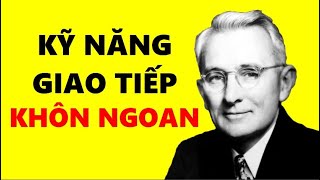 KỸ NĂNG
GIAO TIẾP
KHÔN NGOAN